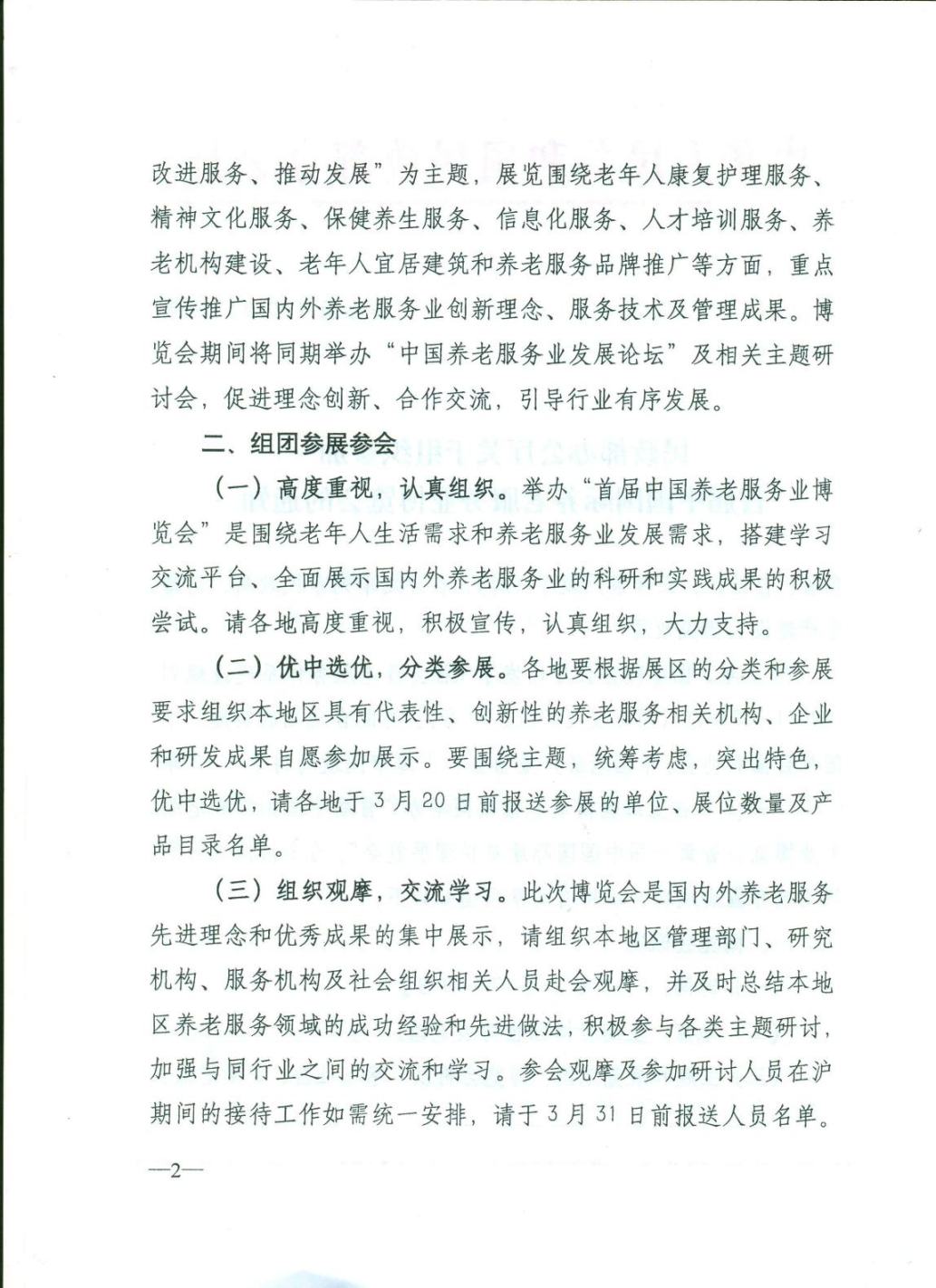 改进服务、推动发展”为主题，展览围绕老年人康复护理服务、精神文化服务、保健养生服务、信息化服务、人才培训服务、养老机构建设、老年人宜居建筑和养老服务品牌推广等方面，重点宣传推广国内外养老服务业创新理念、服务技术及管理成果。博览会期间将同期举办“中国养老服务业发展论坛”及相关主题研讨会，促进理念创新、合作交流，引导行业有序发展。

二、组团参展参会

（一）高度重视，认真组织。举办“首届中国养老服务业博览会”是围绕老年人生活需求和养老服务业发展需求，搭建学习交流平台、全面展示国内外养老服务业的科研和实践成果的积极尝试。请各地高度重视，积极宣传，认真组织，大力支持。

（二）优中选优，分类参展。各地要根据展区的分类和参展要求组织本地区具有代表性、创新性的养老服务相关机构、企业和研发成果自愿参加展示。要围绕主题，统筹考虑，突出特色，优中选优，请各地于3月20日前报送参展的单位、展位数量及产品目录名单。

（三）组织观摩，交流学习。此次博览会是国内外养老服务先进理念和优秀成果的集中展示，请组织本地区管理部门、研究机构、服务机构及社会组织相关人员赴会观摩，并及时总结本地区养老服务领域的成功经验和先进做法，积极参与各类主题研讨，加强与同行业之间的交流和学习。参会观摩及参加研讨人员在沪期间的接待工作如需统一安排，请于3月31日前报送人员名单。

—2—